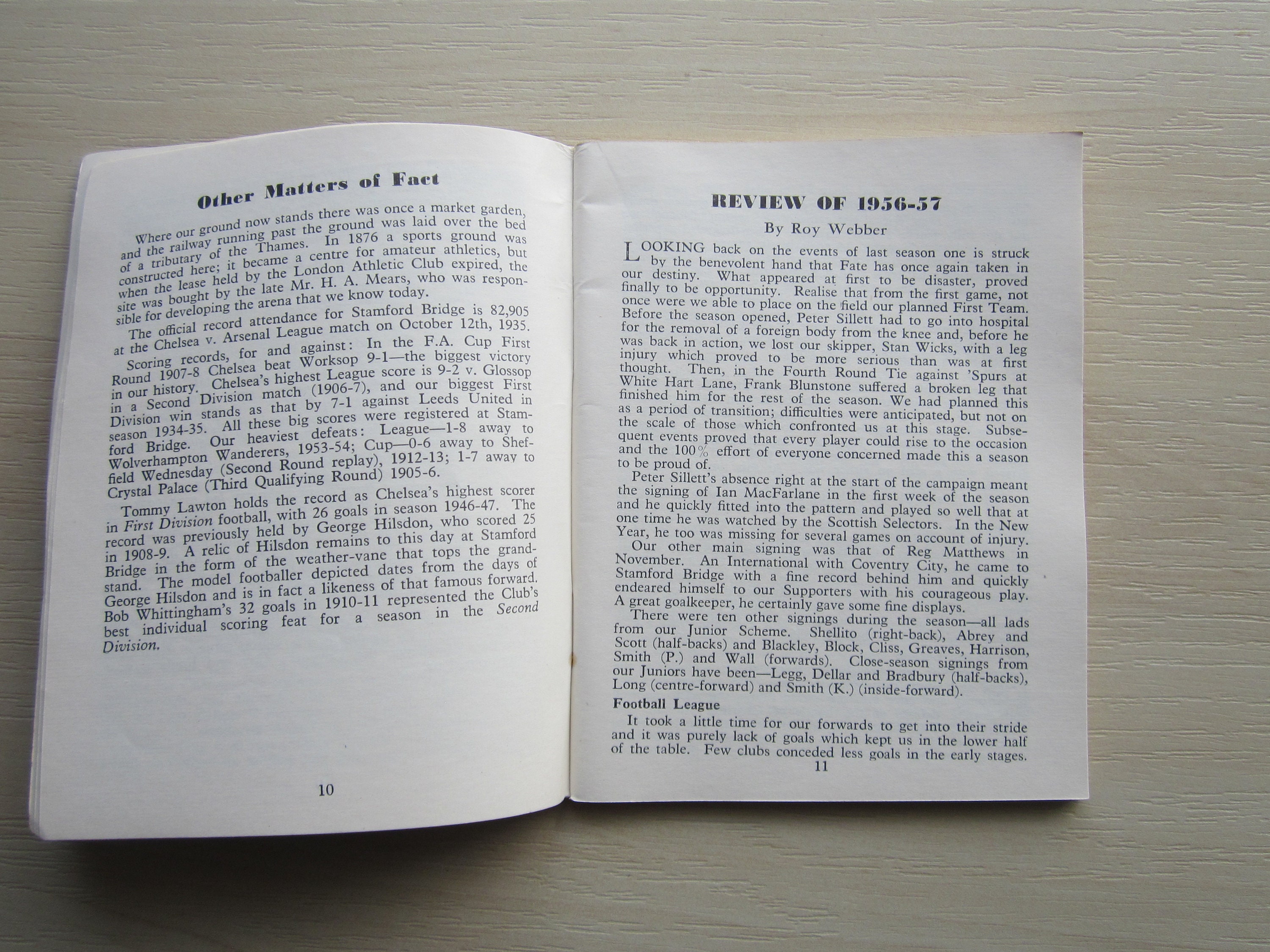 Other Matters of Fact

Where our ground now stands there was once a market garden, and the railway running past the ground was laid over the bed of a tributary of the Thames. In 1876 a sports ground was constructed here; it became a centre for amateur athletics, but when the lease held by the London Athletic Club expired, the site was bought by the late Mr. H. A. Mears, who was responsible for developing the arena that we know today.

The official record attendance for Stamford Bridge is 82,905 at the Chelsea v. Arsenal League match on October 12th, 1935.

Scoring records, for and against: In the F.A. Cup First Round 1907-8 Chelsea beat Worksop 9-1—the biggest victory in our history. Chelsea's highest League score is 9-2 v. Glossop in a Second Division match (1906-7), and our biggest First Division win stands as that by 7-1 against Leeds United in season 1934-35. All these big scores were registered at Stamford Bridge. Our heaviest defeats: League—1-8 away to Wolverhampton Wanderers, 1953-54; Cup—0-6 away to Sheffield Wednesday (Second Round replay), 1912-13; 1-7 away to Crystal Palace (Third Qualifying Round) 1905-6.

Tommy Lawton holds the record as Chelsea's highest scorer in First Division football, with 26 goals in season 1946-47. The record was previously held by George Hilsdon, who scored 25 in 1908-9. A relic of Hilsdon remains to this day at Stamford Bridge in the form of the weather-vane that tops the grandstand. The model footballer depicted dates from the days of George Hilsdon and is in fact a likeness of that famous forward. Bob Whittingham's 32 goals in 1910-11 represented the Club's best individual scoring feat for a season in the Second Division.

10

REVIEW OF 1956-57

By Roy Webber

LOOKING back on the events of last season one is struck by the benevolent hand that Fate has once again taken in our destiny. What appeared at first to be disaster, proved finally to be opportunity. Realise that from the first game, not once were we able to place on the field our planned First Team. Before the season opened, Peter Sillett had to go into hospital for the removal of a foreign body from the knee and, before he was back in action, we lost our skipper, Stan Wicks, with a leg injury which proved to be more serious than was at first thought. Then, in the Fourth Round Tie against 'Spurs at White Hart Lane, Frank Blunstone suffered a broken leg that finished him for the rest of the season. We had planned this as a period of transition; difficulties were anticipated, but not on the scale of those which confronted us at this stage. Subsequent events proved that every player could rise to the occasion and the 100% effort of everyone concerned made this a season to be proud of.

Peter Sillett's absence right at the start of the campaign meant the signing of Ian MacFarlane in the first week of the season and he quickly fitted into the pattern and played so well that at one time he was watched by the Scottish Selectors. In the New Year, he too was missing for several games on account of injury.

Our other main signing was that of Reg Matthews in November. An International with Coventry City, he came to Stamford Bridge with a fine record behind him and quickly endeared himself to our Supporters with his courageous play. A great goalkeeper, he certainly gave some fine displays.

There were ten other signings during the season—all lads from our Junior Scheme. Shellito (right-back), Abrey and Scott (half-backs) and Blackley, Block, Cliss, Greaves, Harrison, Smith (P.) and Wall (forwards). Close-season signings from our Juniors have been—Legg, Dellar and Bradbury (half-backs), Long (centre-forward) and Smith (K.) (inside-forward).

Football League

It took a little time for our forwards to get into their stride and it was purely lack of goals which kept us in the lower half of the table. Few clubs conceded less goals in the early stages.

11